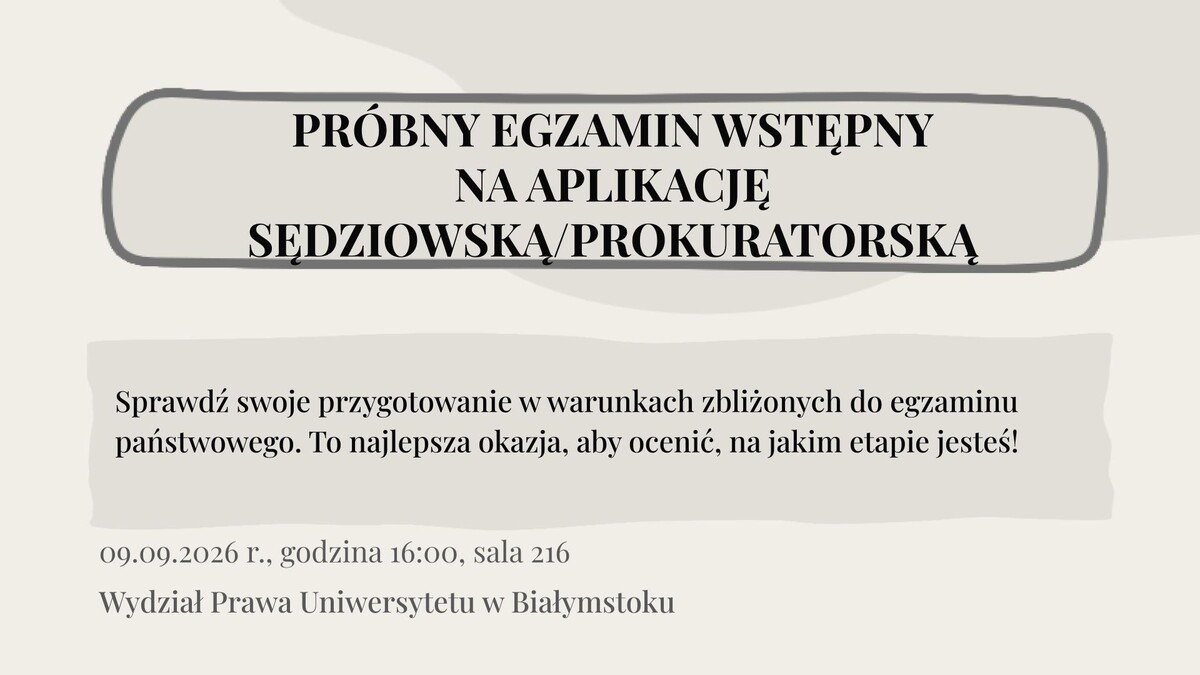 PRÓBNY EGZAMIN WSTĘPNY NA APLIKACJĘ SĘDZIOWSKĄ/PROKURATORSKĄ

Sprawdź swoje przygotowanie w warunkach zbliżonych do egzaminu państwowego. To najlepsza okazja, aby ocenić, na jakim etapie jesteś!

09.09.2026 r., godzina 16:00, sala 216

Wydział Prawa Uniwersytetu w Białymstoku